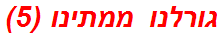 גורלנו ממתינו (5)